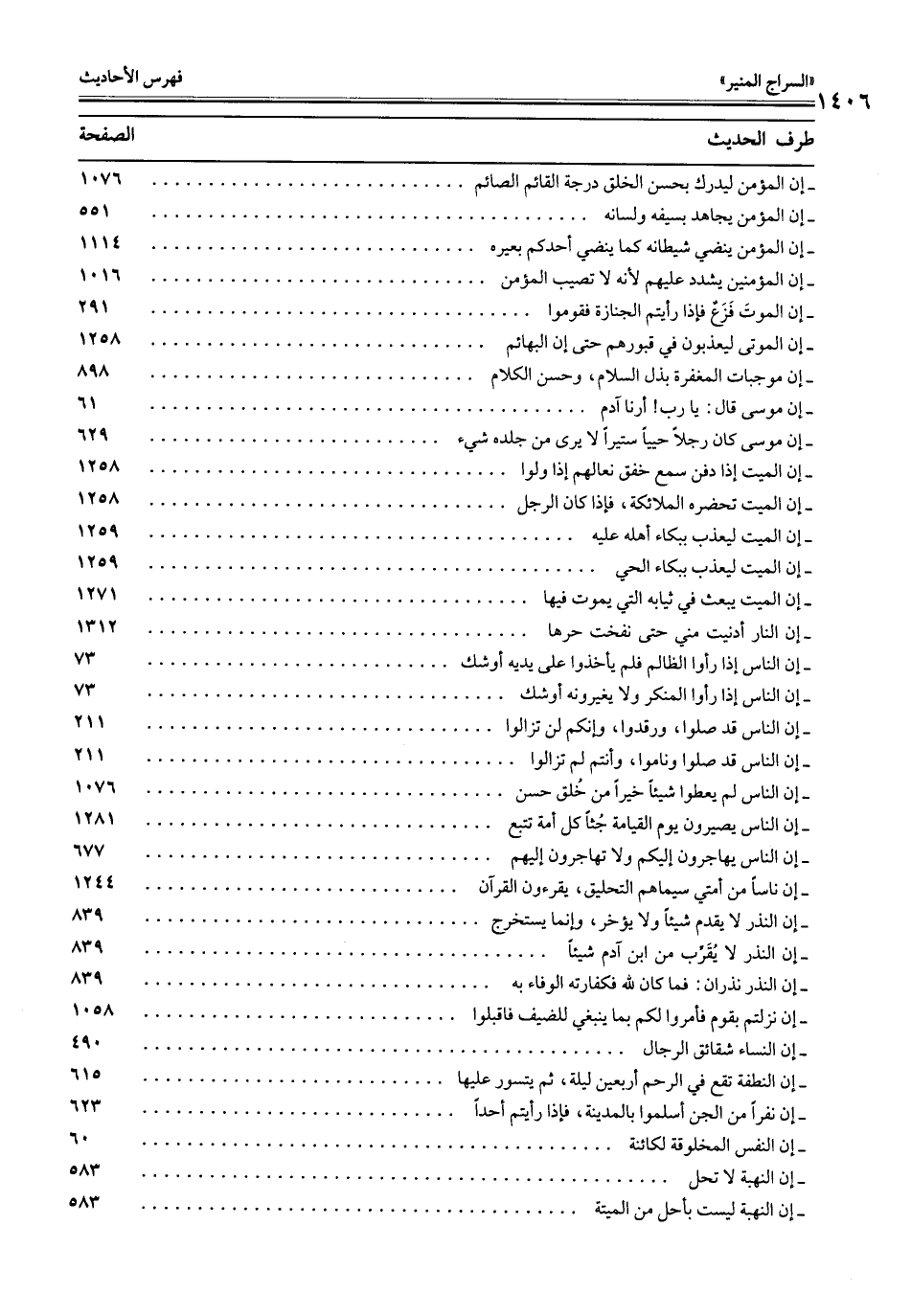 ١٤٠٦ «السراج المنير» فهرس الأحاديث

| طرف الحديث | الصفحة |
|---|---|
| ـ إن المؤمن ليدرك بحسن الخلق درجة القائم الصائم | ١٠٧٦ |
| ـ إن المؤمن يجاهد بسيفه ولسانه | ٥٥١ |
| ـ إن المؤمن ينضي شيطانه كما ينضي أحدكم بعيره | ١١١٤ |
| ـ إن المؤمنين يشدد عليهم لأنه لا تصيب المؤمن | ١٠١٦ |
| ـ إن الموتَ فَزَعٌ فإذا رأيتم الجنازة فقوموا | ٢٩١ |
| ـ إن الموتى ليعذبون في قبورهم حتى إن البهائم | ١٢٥٨ |
| ـ إن موجبات المغفرة بذل السلام، وحسن الكلام | ٨٩٨ |
| ـ إن موسى قال: يا رب! أرنا آدم | ٦١ |
| ـ إن موسى كان رجلاً حيياً ستيراً لا يرى من جلده شيء | ٦٢٩ |
| ـ إن الميت إذا دفن سمع خفق نعالهم إذا ولوا | ١٢٥٨ |
| ـ إن الميت تحضره الملائكة، فإذا كان الرجل | ١٢٥٨ |
| ـ إن الميت ليعذب ببكاء أهله عليه | ١٢٥٩ |
| ـ إن الميت ليعذب ببكاء الحي | ١٢٥٩ |
| ـ إن الميت يبعث في ثيابه التي يموت فيها | ١٢٧١ |
| ـ إن النار أدنيت مني حتى نفخت حرها | ١٣١٢ |
| ـ إن الناس إذا رأوا الظالم فلم يأخذوا على يديه أوشك | ٧٣ |
| ـ إن الناس إذا رأوا المنكر ولا يغيرونه أوشك | ٧٣ |
| ـ إن الناس قد صلوا، ورقدوا، وإنكم لن تزالوا | ٢١١ |
| ـ إن الناس قد صلوا وناموا، وأنتم لم تزالوا | ٢١١ |
| ـ إن الناس لم يعطوا شيئاً خيراً من خُلق حسن | ١٠٧٦ |
| ـ إن الناس يصيرون يوم القيامة جُثاً كل أمة تتبع | ١٢٨١ |
| ـ إن الناس يهاجرون إليكم ولا تهاجرون إليهم | ٦٧٧ |
| ـ إن ناساً من أمتي سيماهم التحليق، يقرءون القرآن | ١٢٤٤ |
| ـ إن النذر لا يقدم شيئاً ولا يؤخر، وإنما يستخرج | ٨٣٩ |
| ـ إن النذر لا يُقَرِّب من ابن آدم شيئاً | ٨٣٩ |
| ـ إن النذر نذران: فما كان لله فكفارته الوفاء به | ٨٣٩ |
| ـ إن نزلتم بقوم فأمروا لكم بما ينبغي للضيف فاقبلوا | ١٠٥٨ |
| ـ إن النساء شقائق الرجال | ٤٩٠ |
| ـ إن النطفة تقع في الرحم أربعين ليلة، ثم يتسور عليها | ٦١٥ |
| ـ إن نفراً من الجن أسلموا بالمدينة، فإذا رأيتم أحداً | ٦٢٣ |
| ـ إن النفس المخلوقة لكائنة | ٦٠ |
| ـ إن النهبة لا تحل | ٥٨٣ |
| ـ إن النهبة ليست بأحل من الميتة | ٥٨٣ |